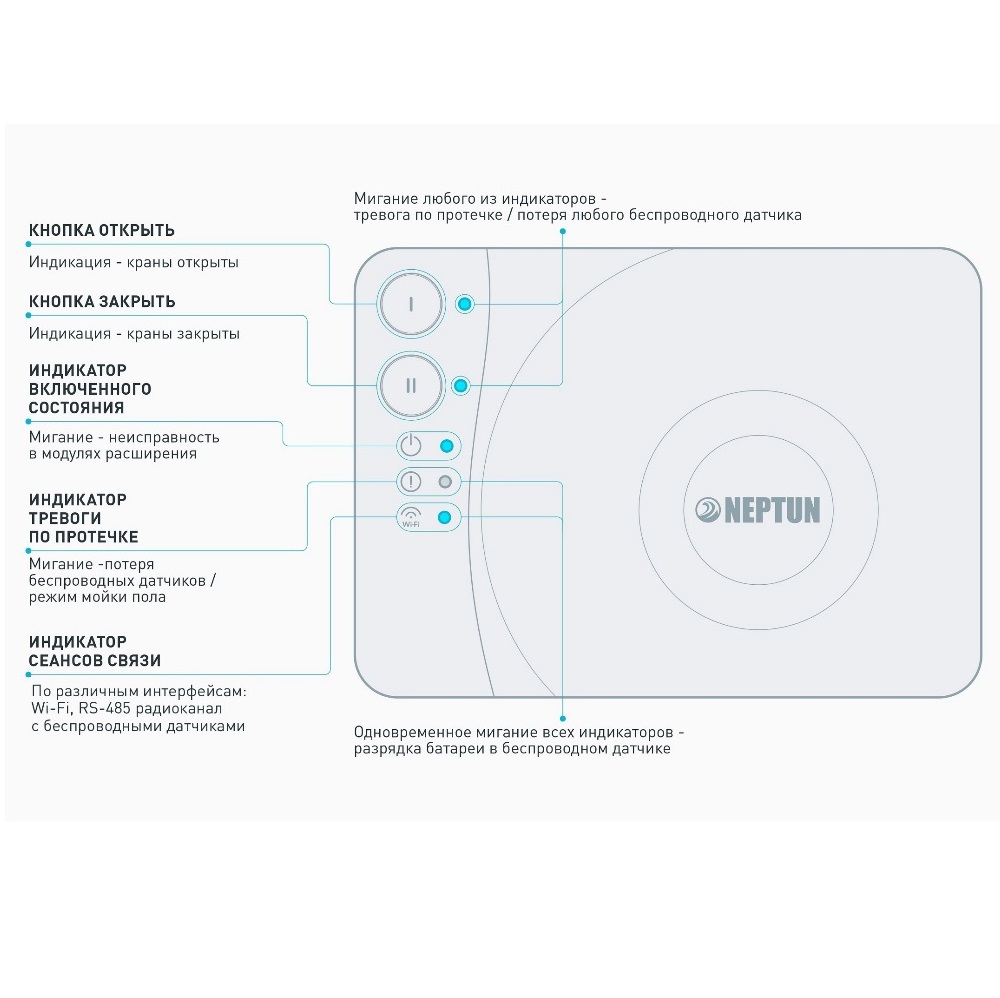 Мигание любого из индикаторов - тревога по протечке / потеря любого беспроводного датчика

КНОПКА ОТКРЫТЬ

Индикация - краны открыты

КНОПКА ЗАКРЫТЬ

Индикация - краны закрыты

ИНДИКАТОР ВКЛЮЧЕННОГО СОСТОЯНИЯ

Мигание - неисправность в модулях расширения

ИНДИКАТОР ТРЕВОГИ ПО ПРОТЕЧКЕ

Мигание -потеря беспроводных датчиков / режим мойки пола

ИНДИКАТОР СЕАНСОВ СВЯЗИ

По различным интерфейсам: Wi-Fi, RS-485 радиоканал с беспроводными датчиками

I

II

Wi-Fi

NEPTUN

Одновременное мигание всех индикаторов - разрядка батареи в беспроводном датчике